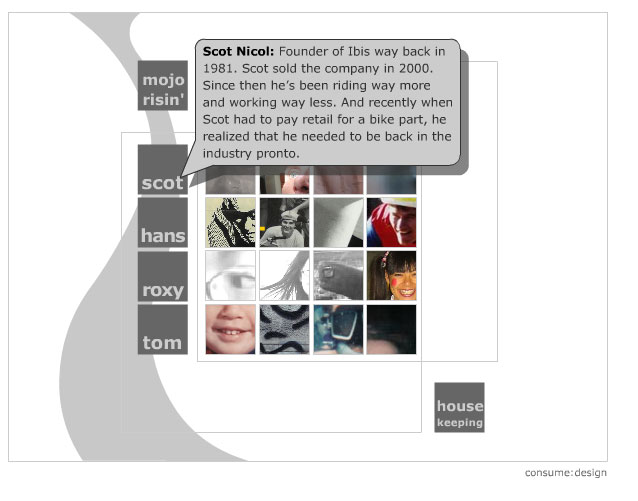 mojo risin'

Scot Nicol: Founder of Ibis way back in 1981. Scot sold the company in 2000. Since then he's been riding way more and working way less. And recently when Scot had to pay retail for a bike part, he realized that he needed to be back in the industry pronto.

scot

hans

roxy

tom

house keeping

consume:design